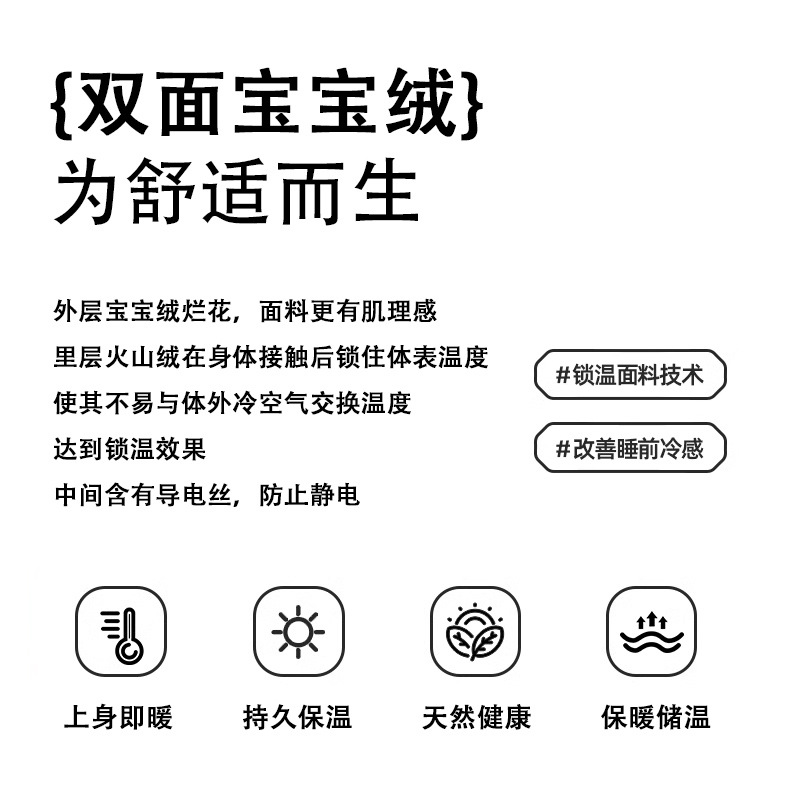 {双面宝宝绒}
为舒适而生

外层宝宝绒烂花，面料更有肌理感
里层火山绒在身体接触后锁住体表温度
使其不易与体外冷空气交换温度
达到锁温效果
中间含有导电丝，防止静电

#锁温面料技术

#改善睡前冷感

上身即暖

持久保温

天然健康

保暖储温